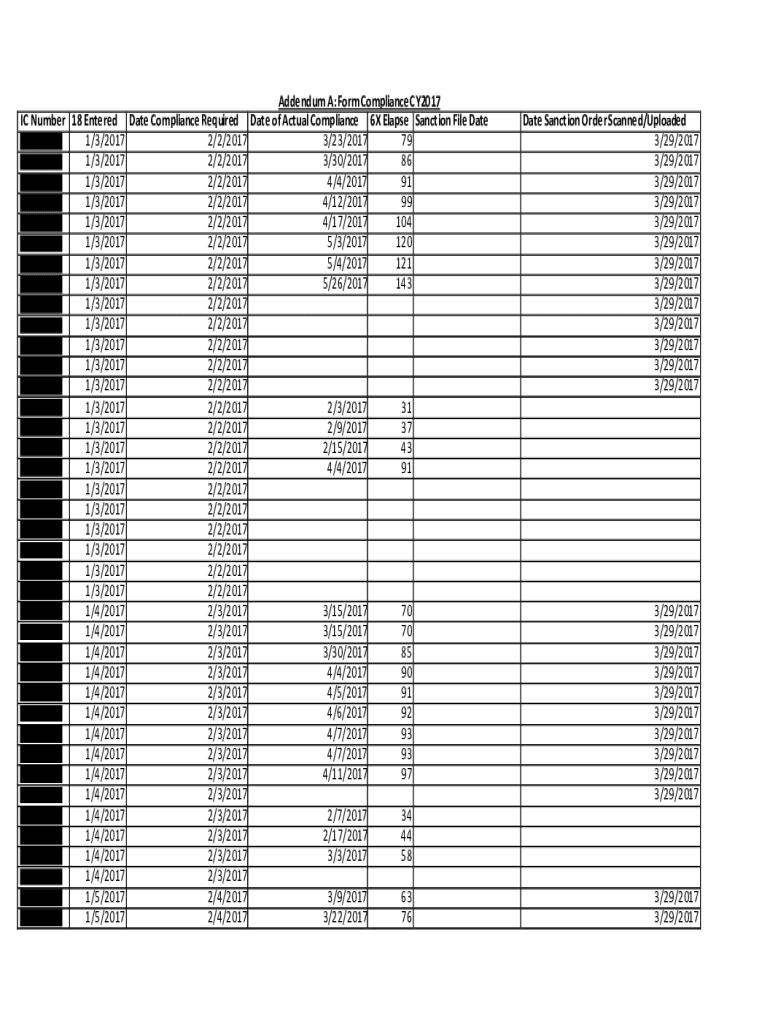 Addendum A: Form Compliance CY2017

| IC Number | 18 Entered | Date Compliance Required | Date of Actual Compliance | 6X Elapse | Sanction File Date | Date Sanction Order Scanned/Uploaded |
|---|---|---|---|---|---|---|
| | 1/3/2017 | 2/2/2017 | 3/23/2017 | 79 | | 3/29/2017 |
| | 1/3/2017 | 2/2/2017 | 3/30/2017 | 86 | | 3/29/2017 |
| | 1/3/2017 | 2/2/2017 | 4/4/2017 | 91 | | 3/29/2017 |
| | 1/3/2017 | 2/2/2017 | 4/12/2017 | 99 | | 3/29/2017 |
| | 1/3/2017 | 2/2/2017 | 4/17/2017 | 104 | | 3/29/2017 |
| | 1/3/2017 | 2/2/2017 | 5/3/2017 | 120 | | 3/29/2017 |
| | 1/3/2017 | 2/2/2017 | 5/4/2017 | 121 | | 3/29/2017 |
| | 1/3/2017 | 2/2/2017 | 5/26/2017 | 143 | | 3/29/2017 |
| | 1/3/2017 | 2/2/2017 | | | | 3/29/2017 |
| | 1/3/2017 | 2/2/2017 | | | | 3/29/2017 |
| | 1/3/2017 | 2/2/2017 | | | | 3/29/2017 |
| | 1/3/2017 | 2/2/2017 | | | | 3/29/2017 |
| | 1/3/2017 | 2/2/2017 | | | | 3/29/2017 |
| | 1/3/2017 | 2/2/2017 | 2/3/2017 | 31 | | |
| | 1/3/2017 | 2/2/2017 | 2/9/2017 | 37 | | |
| | 1/3/2017 | 2/2/2017 | 2/15/2017 | 43 | | |
| | 1/3/2017 | 2/2/2017 | 4/4/2017 | 91 | | |
| | 1/3/2017 | 2/2/2017 | | | | |
| | 1/3/2017 | 2/2/2017 | | | | |
| | 1/3/2017 | 2/2/2017 | | | | |
| | 1/3/2017 | 2/2/2017 | | | | |
| | 1/3/2017 | 2/2/2017 | | | | |
| | 1/3/2017 | 2/2/2017 | | | | |
| | 1/4/2017 | 2/3/2017 | 3/15/2017 | 70 | | 3/29/2017 |
| | 1/4/2017 | 2/3/2017 | 3/15/2017 | 70 | | 3/29/2017 |
| | 1/4/2017 | 2/3/2017 | 3/30/2017 | 85 | | 3/29/2017 |
| | 1/4/2017 | 2/3/2017 | 4/4/2017 | 90 | | 3/29/2017 |
| | 1/4/2017 | 2/3/2017 | 4/5/2017 | 91 | | 3/29/2017 |
| | 1/4/2017 | 2/3/2017 | 4/6/2017 | 92 | | 3/29/2017 |
| | 1/4/2017 | 2/3/2017 | 4/7/2017 | 93 | | 3/29/2017 |
| | 1/4/2017 | 2/3/2017 | 4/7/2017 | 93 | | 3/29/2017 |
| | 1/4/2017 | 2/3/2017 | 4/11/2017 | 97 | | 3/29/2017 |
| | 1/4/2017 | 2/3/2017 | | | | 3/29/2017 |
| | 1/4/2017 | 2/3/2017 | 2/7/2017 | 34 | | |
| | 1/4/2017 | 2/3/2017 | 2/17/2017 | 44 | | |
| | 1/4/2017 | 2/3/2017 | 3/3/2017 | 58 | | |
| | 1/4/2017 | 2/3/2017 | | | | |
| | 1/5/2017 | 2/4/2017 | 3/9/2017 | 63 | | 3/29/2017 |
| | 1/5/2017 | 2/4/2017 | 3/22/2017 | 76 | | 3/29/2017 |